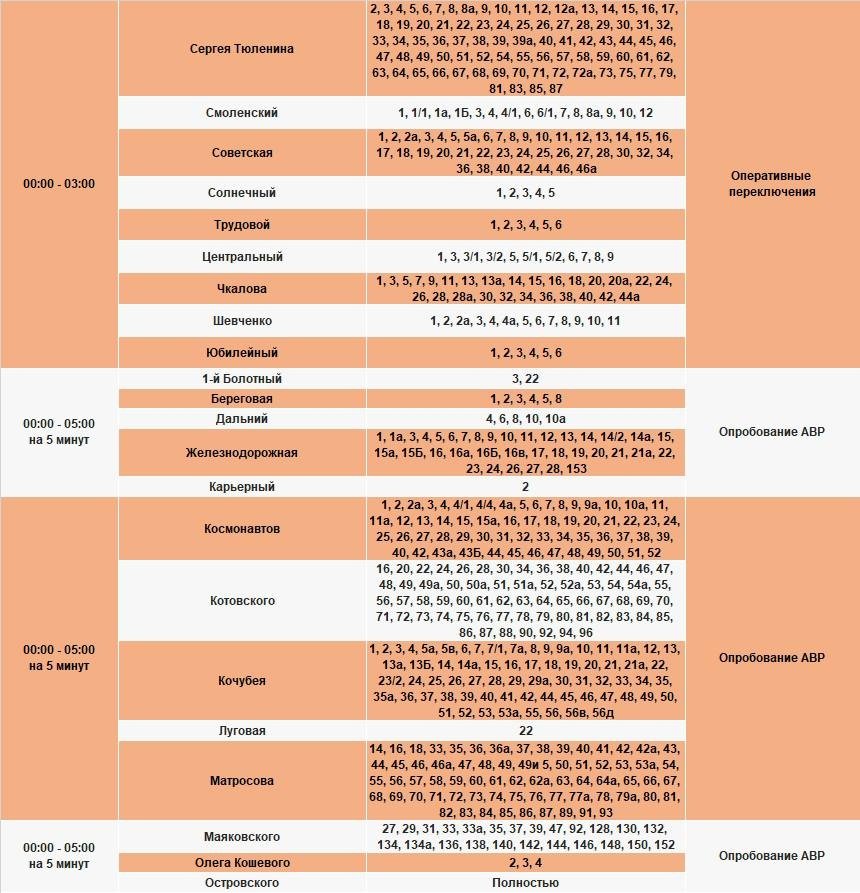 | | | | |
|---|---|---|---|
| 00:00 - 03:00 | Сергея Тюленина | 2, 3, 4, 5, 6, 7, 8, 8а, 9, 10, 11, 12, 12а, 13, 14, 15, 16, 17, 18, 19, 20, 21, 22, 23, 24, 25, 26, 27, 28, 29, 30, 31, 32, 33, 34, 35, 36, 37, 38, 39, 39а, 40, 41, 42, 43, 44, 45, 46, 47, 48, 49, 50, 51, 52, 54, 55, 56, 57, 58, 59, 60, 61, 62, 63, 64, 65, 66, 67, 68, 69, 70, 71, 72, 72а, 73, 75, 77, 79, 81, 83, 85, 87 | Оперативные переключения |
| | Смоленский | 1, 1/1, 1а, 1Б, 3, 4, 4/1, 6, 6/1, 7, 8, 8а, 9, 10, 12 | |
| | Советская | 1, 2, 2а, 3, 4, 5, 5а, 6, 7, 8, 9, 10, 11, 12, 13, 14, 15, 16, 17, 18, 19, 20, 21, 22, 23, 24, 25, 26, 27, 28, 30, 32, 34, 36, 38, 40, 42, 44, 46, 46а | |
| | Солнечный | 1, 2, 3, 4, 5 | |
| | Трудовой | 1, 2, 3, 4, 5, 6 | |
| | Центральный | 1, 3, 3/1, 3/2, 5, 5/1, 5/2, 6, 7, 8, 9 | |
| | Чкалова | 1, 3, 5, 7, 9, 11, 13, 13а, 14, 15, 16, 18, 20, 20а, 22, 24, 26, 28, 28а, 30, 32, 34, 36, 38, 40, 42, 44а | |
| | Шевченко | 1, 2, 2а, 3, 4, 4а, 5, 6, 7, 8, 9, 10, 11 | |
| | Юбилейный | 1, 2, 3, 4, 5, 6 | |
| 00:00 - 05:00 на 5 минут | 1-й Болотный | 3, 22 | Опробование АВР |
| | Береговая | 1, 2, 3, 4, 5, 8 | |
| | Дальний | 4, 6, 8, 10, 10а | |
| | Железнодорожная | 1, 1а, 3, 4, 5, 6, 7, 8, 9, 10, 11, 12, 13, 14, 14/2, 14а, 15, 15а, 15Б, 16, 16а, 16Б, 16в, 17, 18, 19, 20, 21, 21а, 22, 23, 24, 26, 27, 28, 153 | |
| | Карьерный | 2 | |
| 00:00 - 05:00 на 5 минут | Космонавтов | 1, 2, 2а, 3, 4, 4/1, 4/4, 4а, 5, 6, 7, 8, 9, 9а, 10, 10а, 11, 11а, 12, 13, 14, 15, 15а, 16, 17, 18, 19, 20, 21, 22, 23, 24, 25, 26, 27, 28, 29, 30, 31, 32, 33, 34, 35, 36, 37, 38, 39, 40, 42, 43а, 43Б, 44, 45, 46, 47, 48, 49, 50, 51, 52 | Опробование АВР |
| | Котовского | 16, 20, 22, 24, 26, 28, 30, 34, 36, 38, 40, 42, 44, 46, 47, 48, 49, 49а, 50, 50а, 51, 51а, 52, 52а, 53, 54, 54а, 55, 56, 57, 58, 59, 60, 61, 62, 63, 64, 65, 66, 67, 68, 69, 70, 71, 72, 73, 74, 75, 76, 77, 78, 79, 80, 81, 82, 83, 84, 85, 86, 87, 88, 90, 92, 94, 96 | |
| | Кочубея | 1, 2, 3, 4, 5а, 5в, 6, 7, 7/1, 7а, 8, 9, 9а, 10, 11, 11а, 12, 13, 13а, 13Б, 14, 14а, 15, 16, 17, 18, 19, 20, 21, 21а, 22, 23/2, 24, 25, 26, 27, 28, 29, 29а, 30, 31, 32, 33, 34, 35, 35а, 36, 37, 38, 39, 40, 41, 42, 44, 45, 46, 47, 48, 49, 50, 51, 52, 53, 53а, 55, 56, 56в, 56д | |
| | Луговая | 22 | |
| | Матросова | 14, 16, 18, 33, 35, 36, 36а, 37, 38, 39, 40, 41, 42, 42а, 43, 44, 45, 46, 46а, 47, 48, 49, 49и 5, 50, 51, 52, 53, 53а, 54, 55, 56, 57, 58, 59, 60, 61, 62, 62а, 63, 64, 64а, 65, 66, 67, 68, 69, 70, 71, 72, 73, 74, 75, 76, 77, 77а, 78, 79а, 80, 81, 82, 83, 84, 85, 86, 87, 89, 91, 93 | |
| 00:00 - 05:00 на 5 минут | Маяковского | 27, 29, 31, 33, 33а, 35, 37, 39, 47, 92, 128, 130, 132, 134, 134а, 136, 138, 140, 142, 144, 146, 148, 150, 152 | Опробование АВР |
| | Олега Кошевого | 2, 3, 4 | |
| | Островского | Полностью | |